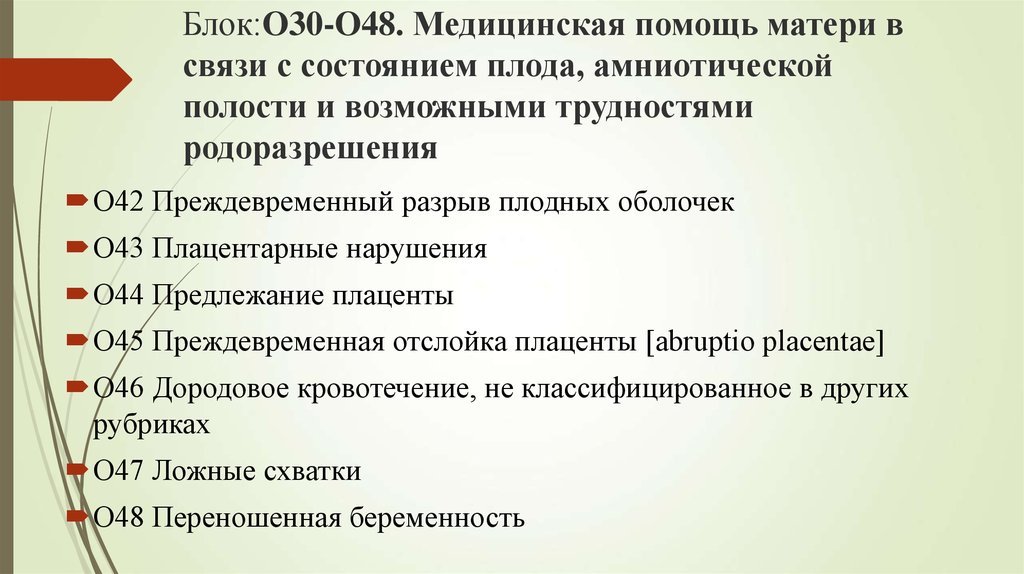 Блок:О30-О48. Медицинская помощь матери в связи с состоянием плода, амниотической полости и возможными трудностями родоразрешения

О42 Преждевременный разрыв плодных оболочек

О43 Плацентарные нарушения

О44 Предлежание плаценты

О45 Преждевременная отслойка плаценты [abruptio placentae]

О46 Дородовое кровотечение, не классифицированное в других рубриках

О47 Ложные схватки

О48 Переношенная беременность